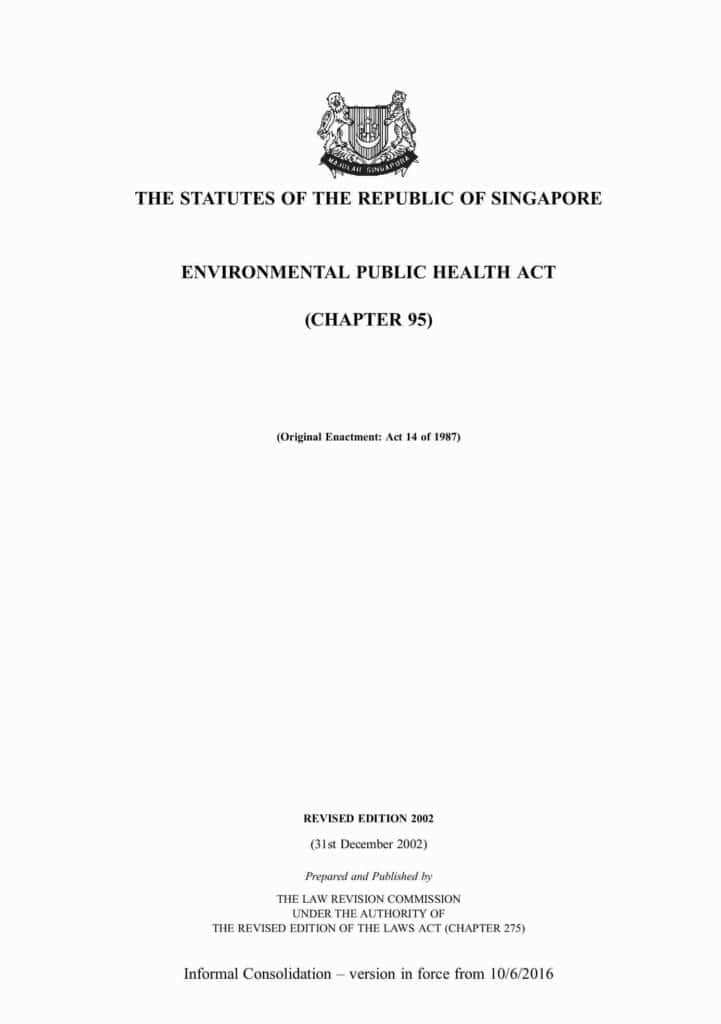 MAJULAH SINGAPURA

THE STATUTES OF THE REPUBLIC OF SINGAPORE

ENVIRONMENTAL PUBLIC HEALTH ACT

(CHAPTER 95)

(Original Enactment: Act 14 of 1987)

REVISED EDITION 2002

(31st December 2002)

Prepared and Published by

THE LAW REVISION COMMISSION
UNDER THE AUTHORITY OF
THE REVISED EDITION OF THE LAWS ACT (CHAPTER 275)

Informal Consolidation – version in force from 10/6/2016